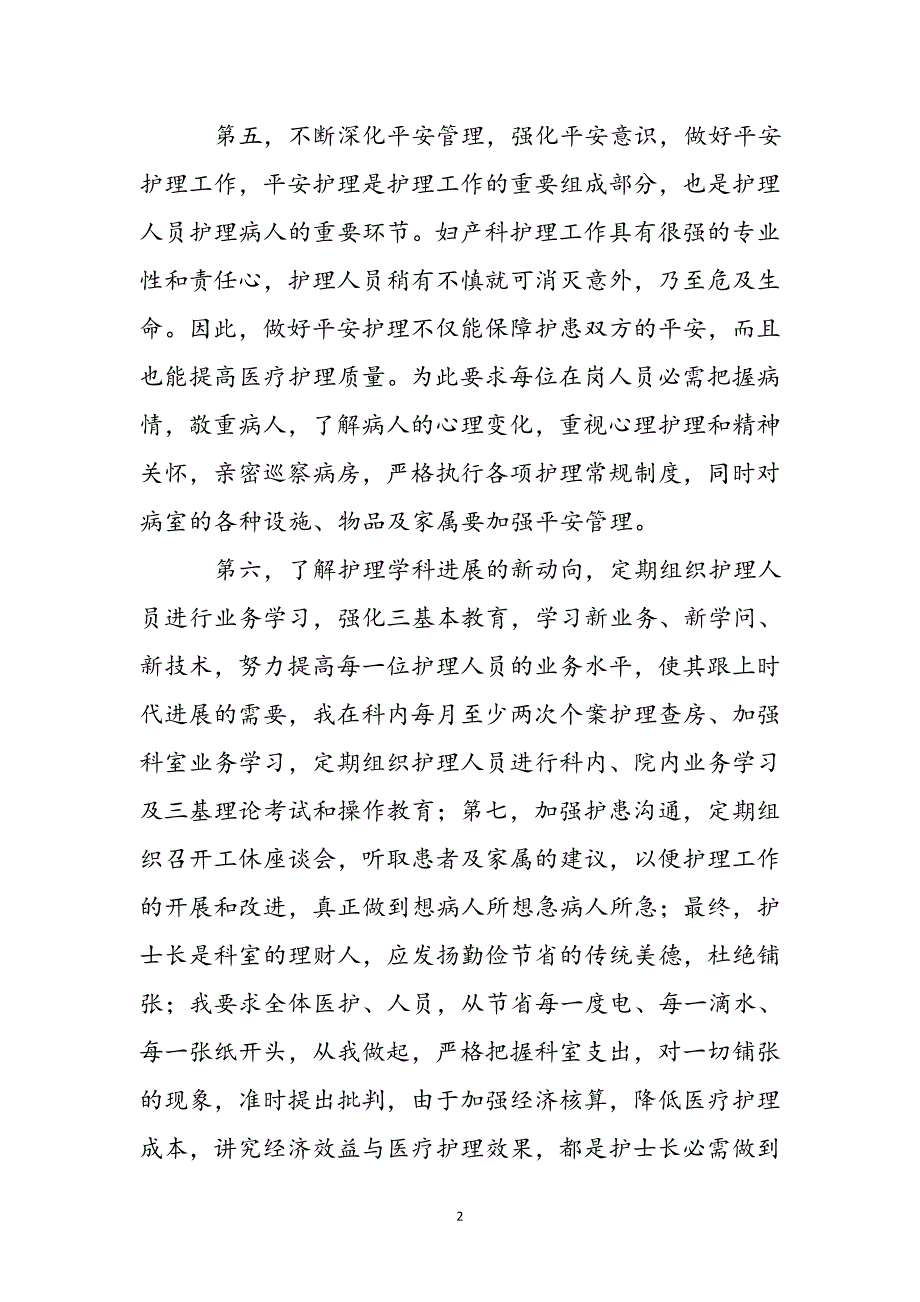 第五，不断深化平安管理，强化平安意识，做好平安护理工作，平安护理是护理工作的重要组成部分，也是护理人员护理病人的重要环节。妇产科护理工作具有很强的专业性和责任心，护理人员稍有不慎就可消灭意外，乃至危及生命。因此，做好平安护理不仅能保障护患双方的平安，而且也能提高医疗护理质量。为此要求每位在岗人员必需把握病情，敬重病人，了解病人的心理变化，重视心理护理和精神关怀，亲密巡察病房，严格执行各项护理常规制度，同时对病室的各种设施、物品及家属要加强平安管理。

第六，了解护理学科进展的新动向，定期组织护理人员进行业务学习，强化三基本教育，学习新业务、新学问、新技术，努力提高每一位护理人员的业务水平，使其跟上时代进展的需要，我在科内每月至少两次个案护理查房、加强科室业务学习，定期组织护理人员进行科内、院内业务学习及三基理论考试和操作教育；第七，加强护患沟通，定期组织召开工休座谈会，听取患者及家属的建议，以便护理工作的开展和改进，真正做到想病人所想急病人所急；最终，护士长是科室的理财人，应发扬勤俭节省的传统美德，杜绝铺张；我要求全体医护、人员，从节省每一度电、每一滴水、每一张纸开头，从我做起，严格把握科室支出，对一切铺张的现象，准时提出批判，由于加强经济核算，降低医疗护理成本，讲究经济效益与医疗护理效果，都是护士长必需做到

2